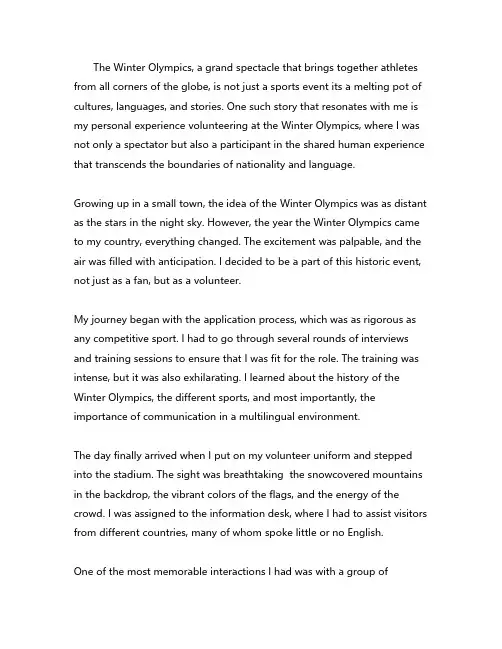 The Winter Olympics, a grand spectacle that brings together athletes from all corners of the globe, is not just a sports event its a melting pot of cultures, languages, and stories. One such story that resonates with me is my personal experience volunteering at the Winter Olympics, where I was not only a spectator but also a participant in the shared human experience that transcends the boundaries of nationality and language.

Growing up in a small town, the idea of the Winter Olympics was as distant as the stars in the night sky. However, the year the Winter Olympics came to my country, everything changed. The excitement was palpable, and the air was filled with anticipation. I decided to be a part of this historic event, not just as a fan, but as a volunteer.

My journey began with the application process, which was as rigorous as any competitive sport. I had to go through several rounds of interviews and training sessions to ensure that I was fit for the role. The training was intense, but it was also exhilarating. I learned about the history of the Winter Olympics, the different sports, and most importantly, the importance of communication in a multilingual environment.

The day finally arrived when I put on my volunteer uniform and stepped into the stadium. The sight was breathtaking the snowcovered mountains in the backdrop, the vibrant colors of the flags, and the energy of the crowd. I was assigned to the information desk, where I had to assist visitors from different countries, many of whom spoke little or no English.

One of the most memorable interactions I had was with a group of